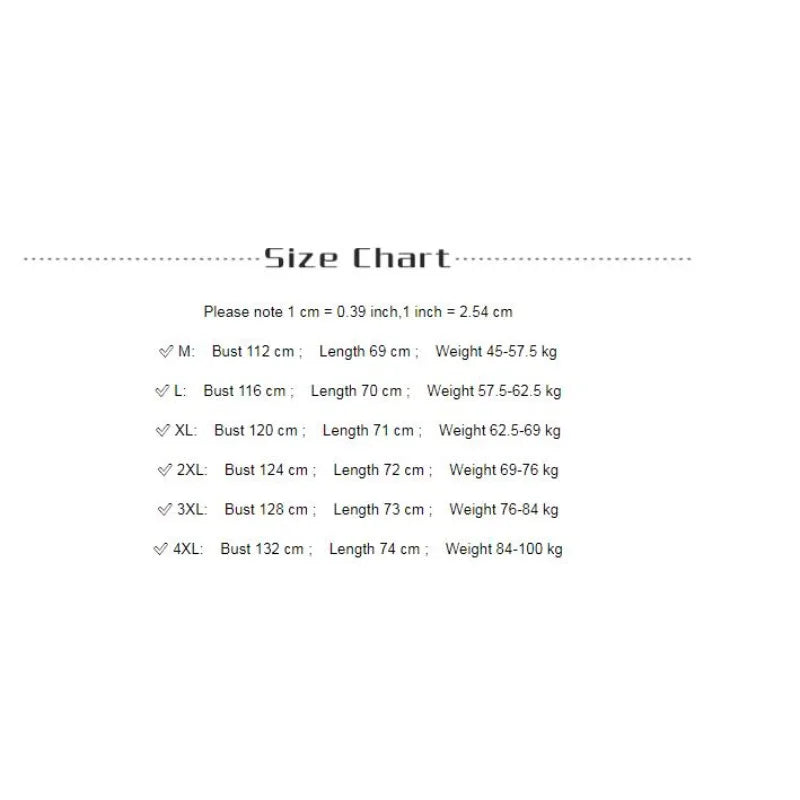 Size Chart

Please note 1 cm = 0.39 inch,1 inch = 2.54 cm

✓ M: Bust 112 cm ; Length 69 cm ; Weight 45-57.5 kg

✓ L: Bust 116 cm ; Length 70 cm ; Weight 57.5-62.5 kg

✓ XL: Bust 120 cm ; Length 71 cm ; Weight 62.5-69 kg

✓ 2XL: Bust 124 cm ; Length 72 cm ; Weight 69-76 kg

✓ 3XL: Bust 128 cm ; Length 73 cm ; Weight 76-84 kg

✓ 4XL: Bust 132 cm ; Length 74 cm ; Weight 84-100 kg